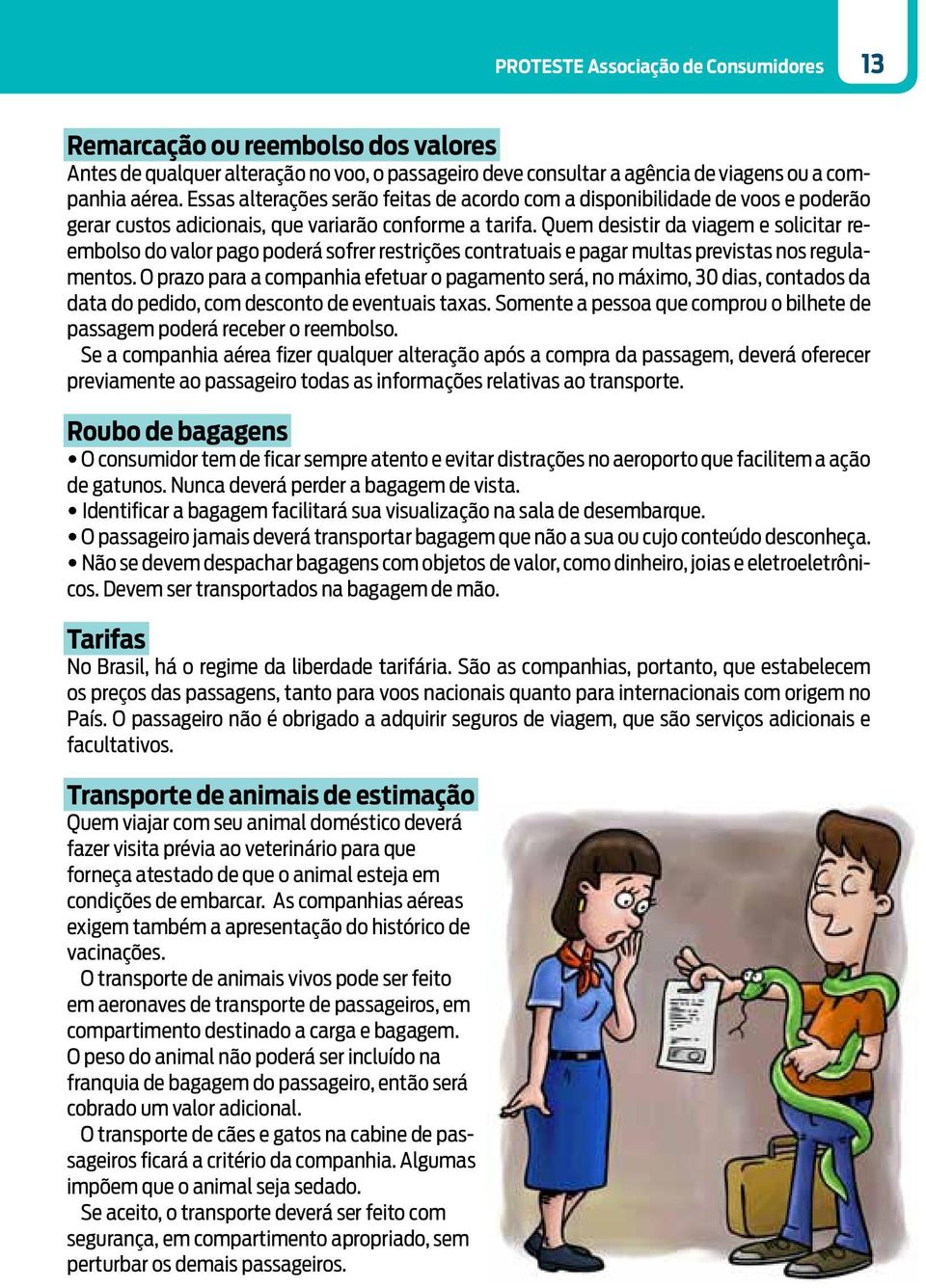 PROTESTE Associação de Consumidores 13

Remarcação ou reembolso dos valores
Antes de qualquer alteração no voo, o passageiro deve consultar a agência de viagens ou a companhia aérea. Essas alterações serão feitas de acordo com a disponibilidade de voos e poderão gerar custos adicionais, que variarão conforme a tarifa. Quem desistir da viagem e solicitar reembolso do valor pago poderá sofrer restrições contratuais e pagar multas previstas nos regulamentos. O prazo para a companhia efetuar o pagamento será, no máximo, 30 dias, contados da data do pedido, com desconto de eventuais taxas. Somente a pessoa que comprou o bilhete de passagem poderá receber o reembolso.
Se a companhia aérea fizer qualquer alteração após a compra da passagem, deverá oferecer previamente ao passageiro todas as informações relativas ao transporte.

Roubo de bagagens
• O consumidor tem de ficar sempre atento e evitar distrações no aeroporto que facilitem a ação de gatunos. Nunca deverá perder a bagagem de vista.
• Identificar a bagagem facilitará sua visualização na sala de desembarque.
• O passageiro jamais deverá transportar bagagem que não a sua ou cujo conteúdo desconheça.
• Não se devem despachar bagagens com objetos de valor, como dinheiro, joias e eletroeletrônicos. Devem ser transportados na bagagem de mão.

Tarifas
No Brasil, há o regime da liberdade tarifária. São as companhias, portanto, que estabelecem os preços das passagens, tanto para voos nacionais quanto para internacionais com origem no País. O passageiro não é obrigado a adquirir seguros de viagem, que são serviços adicionais e facultativos.

Transporte de animais de estimação
Quem viajar com seu animal doméstico deverá fazer visita prévia ao veterinário para que forneça atestado de que o animal esteja em condições de embarcar. As companhias aéreas exigem também a apresentação do histórico de vacinações.
O transporte de animais vivos pode ser feito em aeronaves de transporte de passageiros, em compartimento destinado a carga e bagagem. O peso do animal não poderá ser incluído na franquia de bagagem do passageiro, então será cobrado um valor adicional.
O transporte de cães e gatos na cabine de passageiros ficará a critério da companhia. Algumas impõem que o animal seja sedado.
Se aceito, o transporte deverá ser feito com segurança, em compartimento apropriado, sem perturbar os demais passageiros.